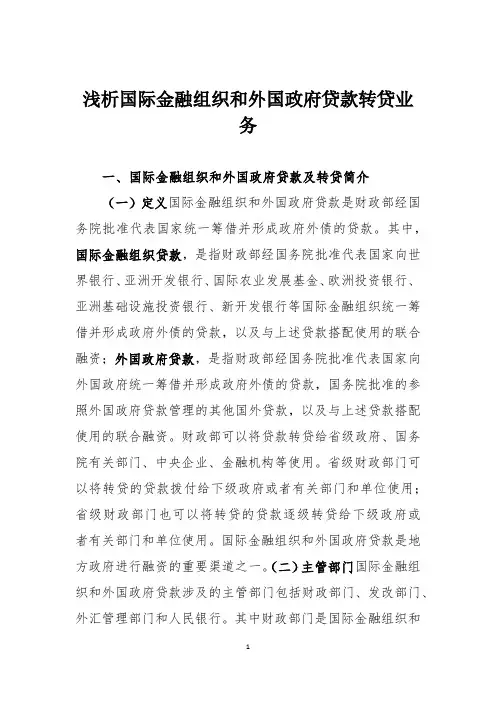 浅析国际金融组织和外国政府贷款转贷业务

一、国际金融组织和外国政府贷款及转贷简介

（一）定义国际金融组织和外国政府贷款是财政部经国务院批准代表国家统一筹借并形成政府外债的贷款。其中，国际金融组织贷款，是指财政部经国务院批准代表国家向世界银行、亚洲开发银行、国际农业发展基金、欧洲投资银行、亚洲基础设施投资银行、新开发银行等国际金融组织统一筹借并形成政府外债的贷款，以及与上述贷款搭配使用的联合融资；外国政府贷款，是指财政部经国务院批准代表国家向外国政府统一筹借并形成政府外债的贷款，国务院批准的参照外国政府贷款管理的其他国外贷款，以及与上述贷款搭配使用的联合融资。财政部可以将贷款转贷给省级政府、国务院有关部门、中央企业、金融机构等使用。省级财政部门可以将转贷的贷款拨付给下级政府或者有关部门和单位使用；省级财政部门也可以将转贷的贷款逐级转贷给下级政府或者有关部门和单位使用。国际金融组织和外国政府贷款是地方政府进行融资的重要渠道之一。（二）主管部门国际金融组织和外国政府贷款涉及的主管部门包括财政部门、发改部门、外汇管理部门和人民银行。其中财政部门是国际金融组织和

1